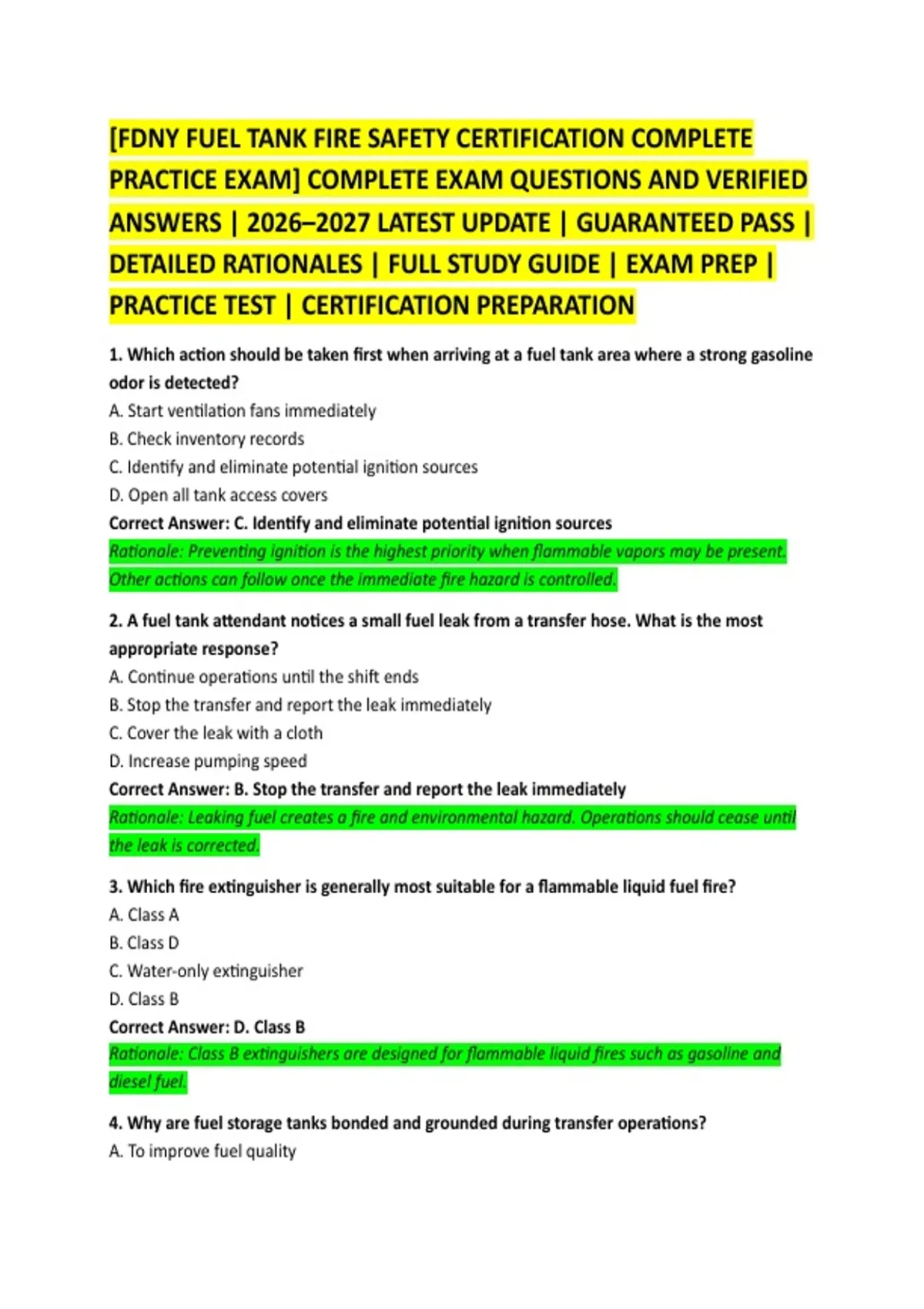 [FDNY FUEL TANK FIRE SAFETY CERTIFICATION COMPLETE PRACTICE EXAM] COMPLETE EXAM QUESTIONS AND VERIFIED ANSWERS | 2026–2027 LATEST UPDATE | GUARANTEED PASS | DETAILED RATIONALES | FULL STUDY GUIDE | EXAM PREP | PRACTICE TEST | CERTIFICATION PREPARATION

1. Which action should be taken first when arriving at a fuel tank area where a strong gasoline odor is detected?
A. Start ventilation fans immediately
B. Check inventory records
C. Identify and eliminate potential ignition sources
D. Open all tank access covers
Correct Answer: C. Identify and eliminate potential ignition sources
Rationale: Preventing ignition is the highest priority when flammable vapors may be present. Other actions can follow once the immediate fire hazard is controlled.

2. A fuel tank attendant notices a small fuel leak from a transfer hose. What is the most appropriate response?
A. Continue operations until the shift ends
B. Stop the transfer and report the leak immediately
C. Cover the leak with a cloth
D. Increase pumping speed
Correct Answer: B. Stop the transfer and report the leak immediately
Rationale: Leaking fuel creates a fire and environmental hazard. Operations should cease until the leak is corrected.

3. Which fire extinguisher is generally most suitable for a flammable liquid fuel fire?
A. Class A
B. Class D
C. Water-only extinguisher
D. Class B
Correct Answer: D. Class B
Rationale: Class B extinguishers are designed for flammable liquid fires such as gasoline and diesel fuel.

4. Why are fuel storage tanks bonded and grounded during transfer operations?
A. To improve fuel quality